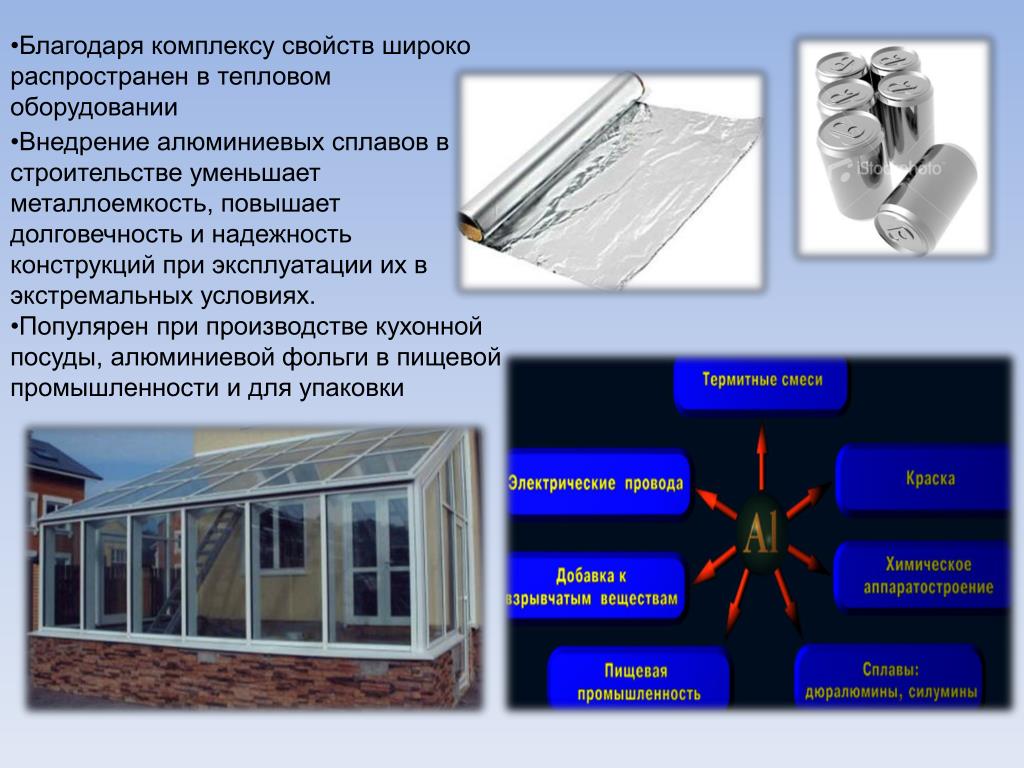 •Благодаря комплексу свойств широко распространен в тепловом оборудовании

•Внедрение алюминиевых сплавов в строительстве уменьшает металлоемкость, повышает долговечность и надежность конструкций при эксплуатации их в экстремальных условиях.

•Популярен при производстве кухонной посуды, алюминиевой фольги в пищевой промышленности и для упаковки

iStockphoto

Термитные смеси

Электрические провода

Краска

Al

Добавка к взрывчатым веществам

Химическое аппаратостроение

Пищевая промышленность

Сплавы: дюралюмины, силумины